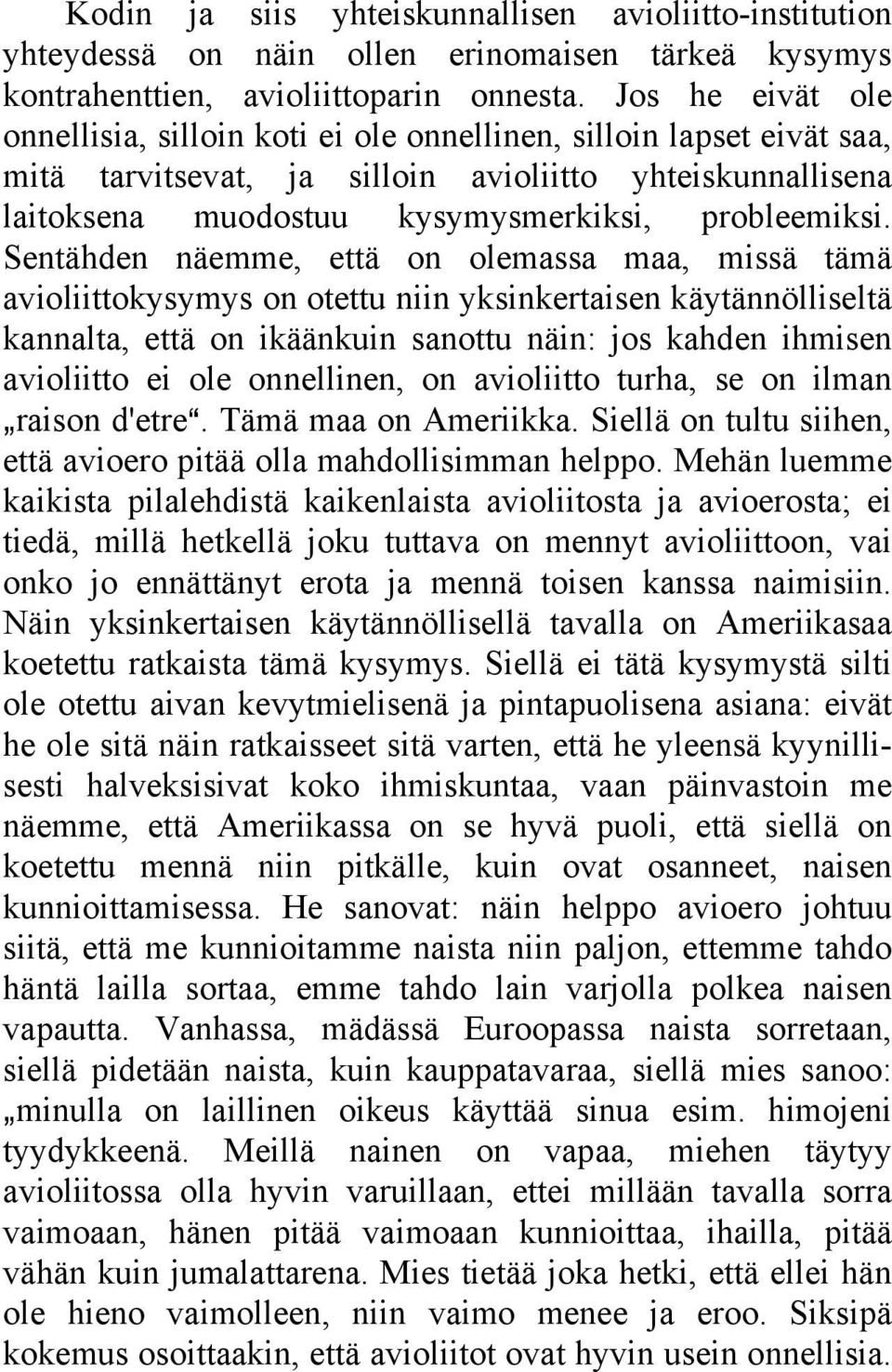 Kodin ja siis yhteiskunnallisen avioliitto-institution yhteydessä on näin ollen erinomaisen tärkeä kysymys kontrahenttien, avioliittoparin onnesta. Jos he eivät ole onnellisia, silloin koti ei ole onnellinen, silloin lapset eivät saa, mitä tarvitsevat, ja silloin avioliitto yhteiskunnallisena laitoksena muodostuu kysymysmerkiksi, probleemiksi. Sentähden näemme, että on olemassa maa, missä tämä avioliittokysymys on otettu niin yksinkertaisen käytännölliseltä kannalta, että on ikäänkuin sanottu näin: jos kahden ihmisen avioliitto ei ole onnellinen, on avioliitto turha, se on ilman „raison d'etre“. Tämä maa on Ameriikka. Siellä on tultu siihen, että avioero pitää olla mahdollisimman helppo. Mehän luemme kaikista pilalehdistä kaikenlaista avioliitosta ja avioerosta; ei tiedä, millä hetkellä joku tuttava on mennyt avioliittoon, vai onko jo ennättänyt erota ja mennä toisen kanssa naimisiin. Näin yksinkertaisen käytännöllisellä tavalla on Ameriikasaa koetettu ratkaista tämä kysymys. Siellä ei tätä kysymystä silti ole otettu aivan kevytmielisenä ja pintapuolisena asiana: eivät he ole sitä näin ratkaisseet sitä varten, että he yleensä kyynillisesti halveksisivat koko ihmiskuntaa, vaan päinvastoin me näemme, että Ameriikassa on se hyvä puoli, että siellä on koetettu mennä niin pitkälle, kuin ovat osanneet, naisen kunnioittamisessa. He sanovat: näin helppo avioero johtuu siitä, että me kunnioitamme naista niin paljon, ettemme tahdo häntä lailla sortaa, emme tahdo lain varjolla polkea naisen vapautta. Vanhassa, mädässä Euroopassa naista sorretaan, siellä pidetään naista, kuin kauppatavaraa, siellä mies sanoo: „minulla on laillinen oikeus käyttää sinua esim. himojeni tyydykkeenä. Meillä nainen on vapaa, miehen täytyy avioliitossa olla hyvin varuillaan, ettei millään tavalla sorra vaimoaan, hänen pitää vaimoaan kunnioittaa, ihailla, pitää vähän kuin jumalattarena. Mies tietää joka hetki, että ellei hän ole hieno vaimolleen, niin vaimo menee ja eroo. Siksipä kokemus osoittaakin, että avioliitot ovat hyvin usein onnellisia.